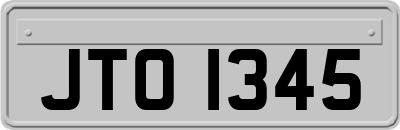 JTO 1345